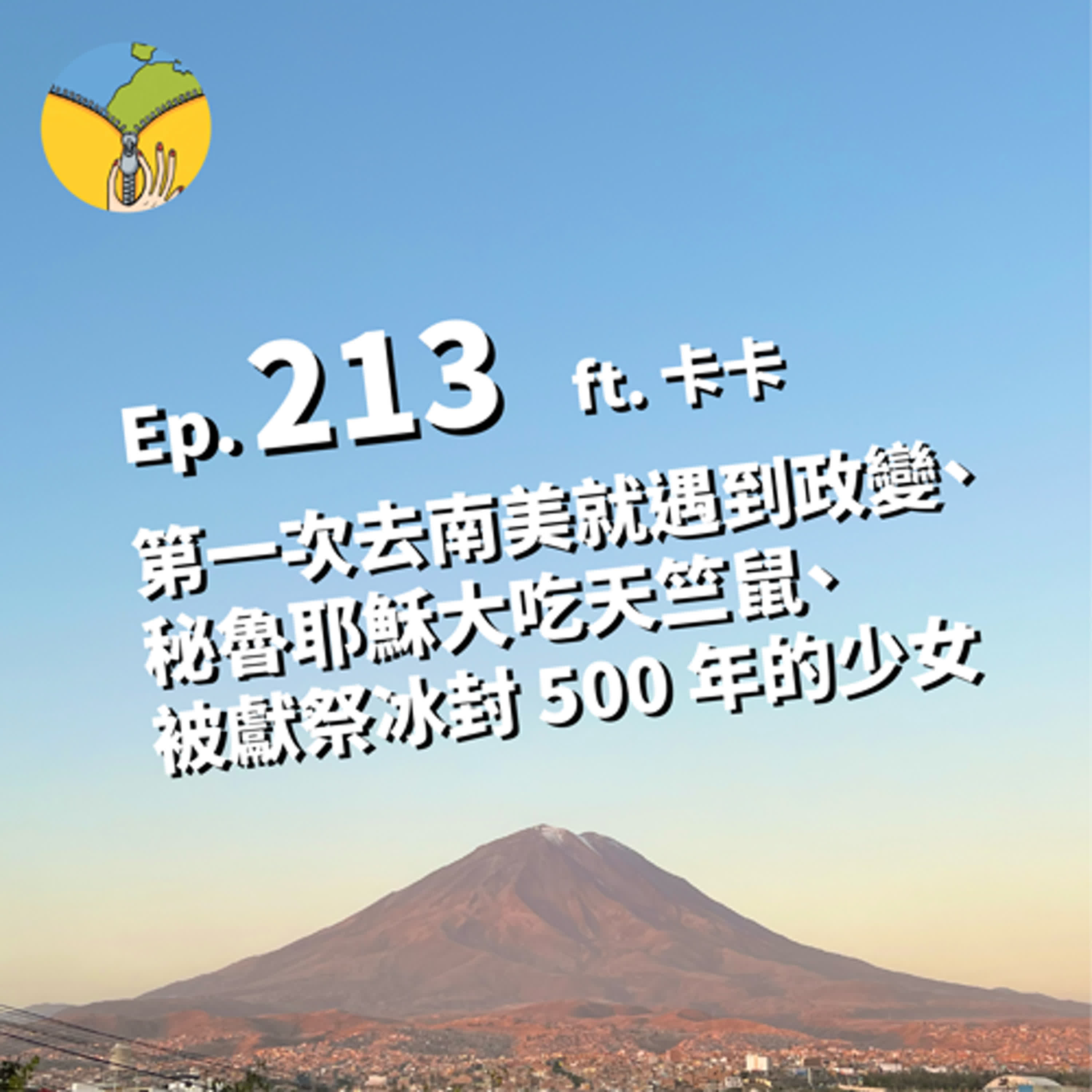 Ep. 213 ft. 卡卡

第一次去南美就遇到政變、
秘魯耶穌大吃天竺鼠、
被獻祭冰封 500 年的少女